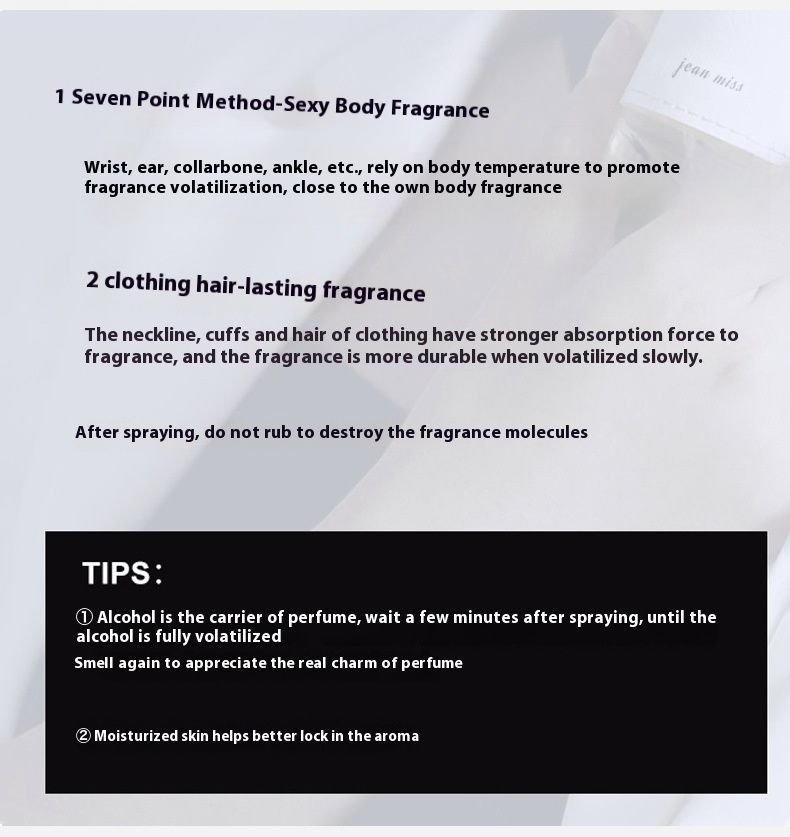 jean miss

1 Seven Point Method-Sexy Body Fragrance

Wrist, ear, collarbone, ankle, etc., rely on body temperature to promote fragrance volatilization, close to the own body fragrance

2 clothing hair-lasting fragrance

The neckline, cuffs and hair of clothing have stronger absorption force to fragrance, and the fragrance is more durable when volatilized slowly.

After spraying, do not rub to destroy the fragrance molecules

TIPS:

① Alcohol is the carrier of perfume, wait a few minutes after spraying, until the alcohol is fully volatilized

Smell again to appreciate the real charm of perfume

② Moisturized skin helps better lock in the aroma